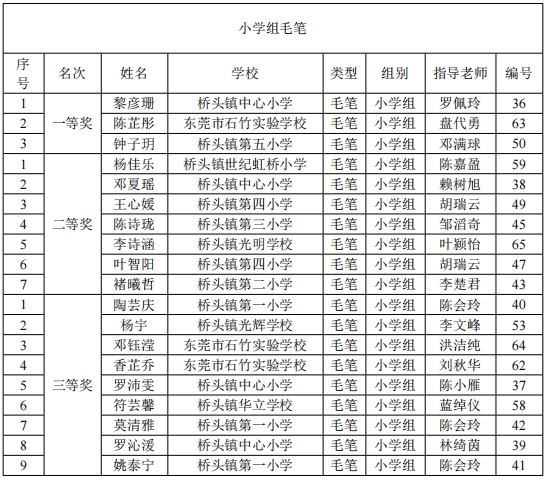 小学组毛笔

| 序号 | 名次 | 姓名 | 学校 | 类型 | 组别 | 指导老师 | 编号 |
|---|---|---|---|---|---|---|---|
| 1 | 一等奖 | 黎彦珊 | 桥头镇中心小学 | 毛笔 | 小学组 | 罗佩玲 | 36 |
| 2 | | 陈芷彤 | 东莞市石竹实验学校 | 毛笔 | 小学组 | 盘代勇 | 63 |
| 3 | | 钟子玥 | 桥头镇第五小学 | 毛笔 | 小学组 | 邓满球 | 50 |
| 1 | 二等奖 | 杨佳乐 | 桥头镇世纪虹桥小学 | 毛笔 | 小学组 | 陈嘉盈 | 59 |
| 2 | | 邓夏瑶 | 桥头镇中心小学 | 毛笔 | 小学组 | 赖树旭 | 38 |
| 3 | | 王心媛 | 桥头镇第四小学 | 毛笔 | 小学组 | 胡瑞云 | 49 |
| 4 | | 陈诗珑 | 桥头镇第三小学 | 毛笔 | 小学组 | 邹滔奇 | 45 |
| 5 | | 李诗涵 | 桥头镇光明学校 | 毛笔 | 小学组 | 叶颖怡 | 65 |
| 6 | | 叶智阳 | 桥头镇第四小学 | 毛笔 | 小学组 | 胡瑞云 | 47 |
| 7 | | 褚曦哲 | 桥头镇第二小学 | 毛笔 | 小学组 | 李楚君 | 43 |
| 1 | 三等奖 | 陶芸庆 | 桥头镇第一小学 | 毛笔 | 小学组 | 陈会玲 | 40 |
| 2 | | 杨宇 | 桥头镇光辉学校 | 毛笔 | 小学组 | 李文峰 | 53 |
| 3 | | 邓钰滢 | 东莞市石竹实验学校 | 毛笔 | 小学组 | 洪洁纯 | 64 |
| 4 | | 香芷乔 | 东莞市石竹实验学校 | 毛笔 | 小学组 | 刘秋华 | 62 |
| 5 | | 罗沛雯 | 桥头镇中心小学 | 毛笔 | 小学组 | 陈小雁 | 37 |
| 6 | | 符芸馨 | 桥头镇华立学校 | 毛笔 | 小学组 | 蓝绰仪 | 58 |
| 7 | | 莫清雅 | 桥头镇第一小学 | 毛笔 | 小学组 | 陈会玲 | 42 |
| 8 | | 罗沁湲 | 桥头镇中心小学 | 毛笔 | 小学组 | 林绮茵 | 39 |
| 9 | | 姚泰宁 | 桥头镇第一小学 | 毛笔 | 小学组 | 陈会玲 | 41 |